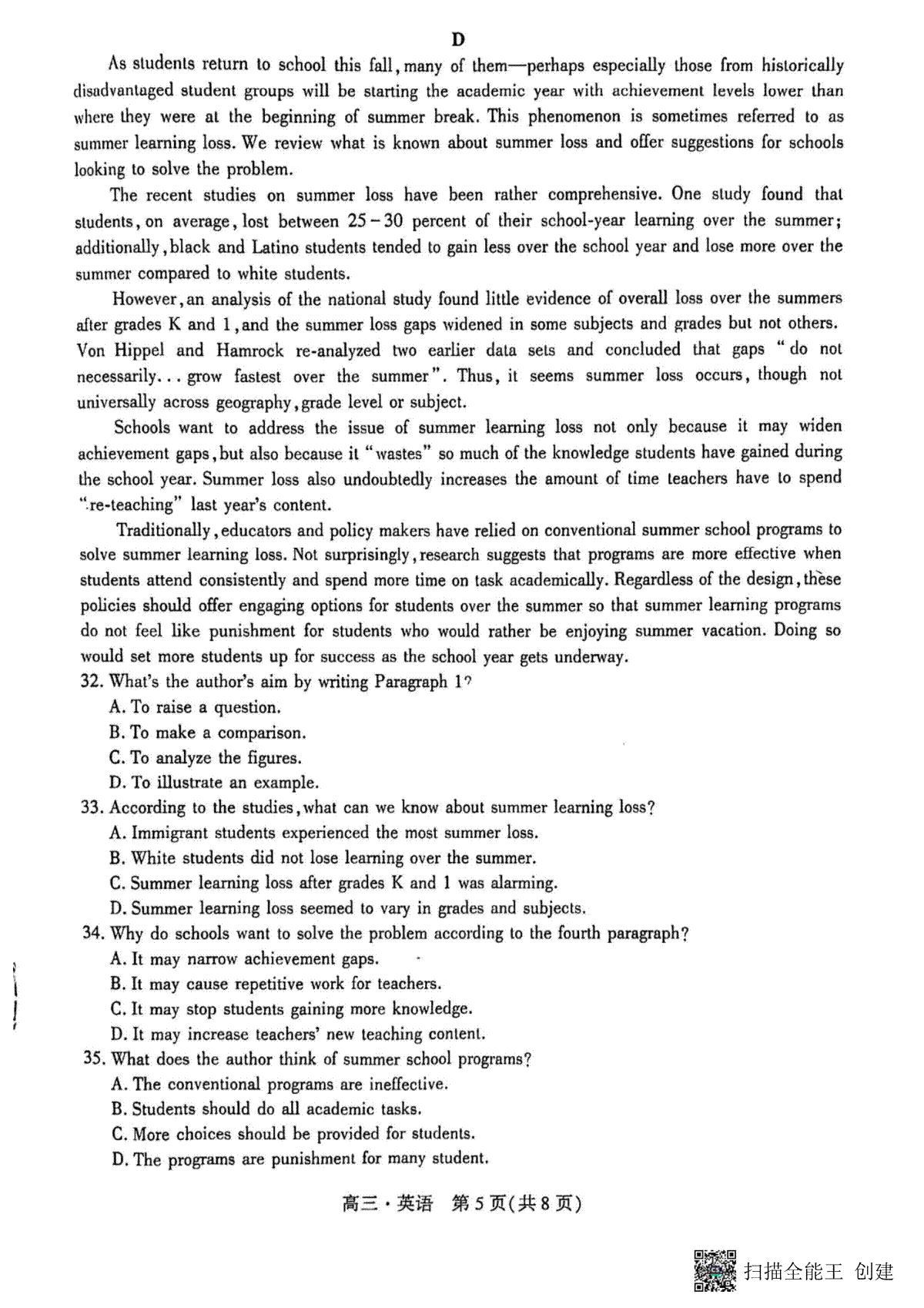 D

As students return to school this fall, many of them—perhaps especially those from historically disadvantaged student groups will be starting the academic year with achievement levels lower than where they were at the beginning of summer break. This phenomenon is sometimes referred to as summer learning loss. We review what is known about summer loss and offer suggestions for schools looking to solve the problem.

The recent studies on summer loss have been rather comprehensive. One study found that students, on average, lost between 25 – 30 percent of their school-year learning over the summer; additionally, black and Latino students tended to gain less over the school year and lose more over the summer compared to white students.

However, an analysis of the national study found little evidence of overall loss over the summers after grades K and 1, and the summer loss gaps widened in some subjects and grades but not others. Von Hippel and Hamrock re-analyzed two earlier data sets and concluded that gaps "do not necessarily... grow fastest over the summer". Thus, it seems summer loss occurs, though not universally across geography, grade level or subject.

Schools want to address the issue of summer learning loss not only because it may widen achievement gaps, but also because it "wastes" so much of the knowledge students have gained during the school year. Summer loss also undoubtedly increases the amount of time teachers have to spend "re-teaching" last year's content.

Traditionally, educators and policy makers have relied on conventional summer school programs to solve summer learning loss. Not surprisingly, research suggests that programs are more effective when students attend consistently and spend more time on task academically. Regardless of the design, these policies should offer engaging options for students over the summer so that summer learning programs do not feel like punishment for students who would rather be enjoying summer vacation. Doing so would set more students up for success as the school year gets underway.

32. What's the author's aim by writing Paragraph 1?
A. To raise a question.
B. To make a comparison.
C. To analyze the figures.
D. To illustrate an example.

33. According to the studies, what can we know about summer learning loss?
A. Immigrant students experienced the most summer loss.
B. White students did not lose learning over the summer.
C. Summer learning loss after grades K and 1 was alarming.
D. Summer learning loss seemed to vary in grades and subjects.

34. Why do schools want to solve the problem according to the fourth paragraph?
A. It may narrow achievement gaps.
B. It may cause repetitive work for teachers.
C. It may stop students gaining more knowledge.
D. It may increase teachers' new teaching content.

35. What does the author think of summer school programs?
A. The conventional programs are ineffective.
B. Students should do all academic tasks.
C. More choices should be provided for students.
D. The programs are punishment for many student.

高三·英语 第5页(共8页)

扫描全能王 创建